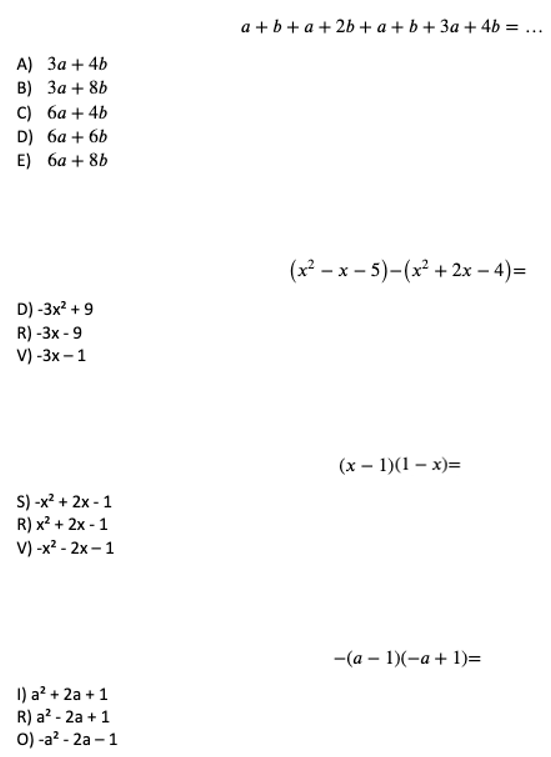 $a + b + a + 2b + a + b + 3a + 4b = \ldots$

A) $3a + 4b$
B) $3a + 8b$
C) $6a + 4b$
D) $6a + 6b$
E) $6a + 8b$

$(x^2 - x - 5) - (x^2 + 2x - 4) =$

D) $-3x^2 + 9$
R) $-3x - 9$
V) $-3x - 1$

$(x - 1)(1 - x) =$

S) $-x^2 + 2x - 1$
R) $x^2 + 2x - 1$
V) $-x^2 - 2x - 1$

$-(a - 1)(-a + 1) =$

I) $a^2 + 2a + 1$
R) $a^2 - 2a + 1$
O) $-a^2 - 2a - 1$